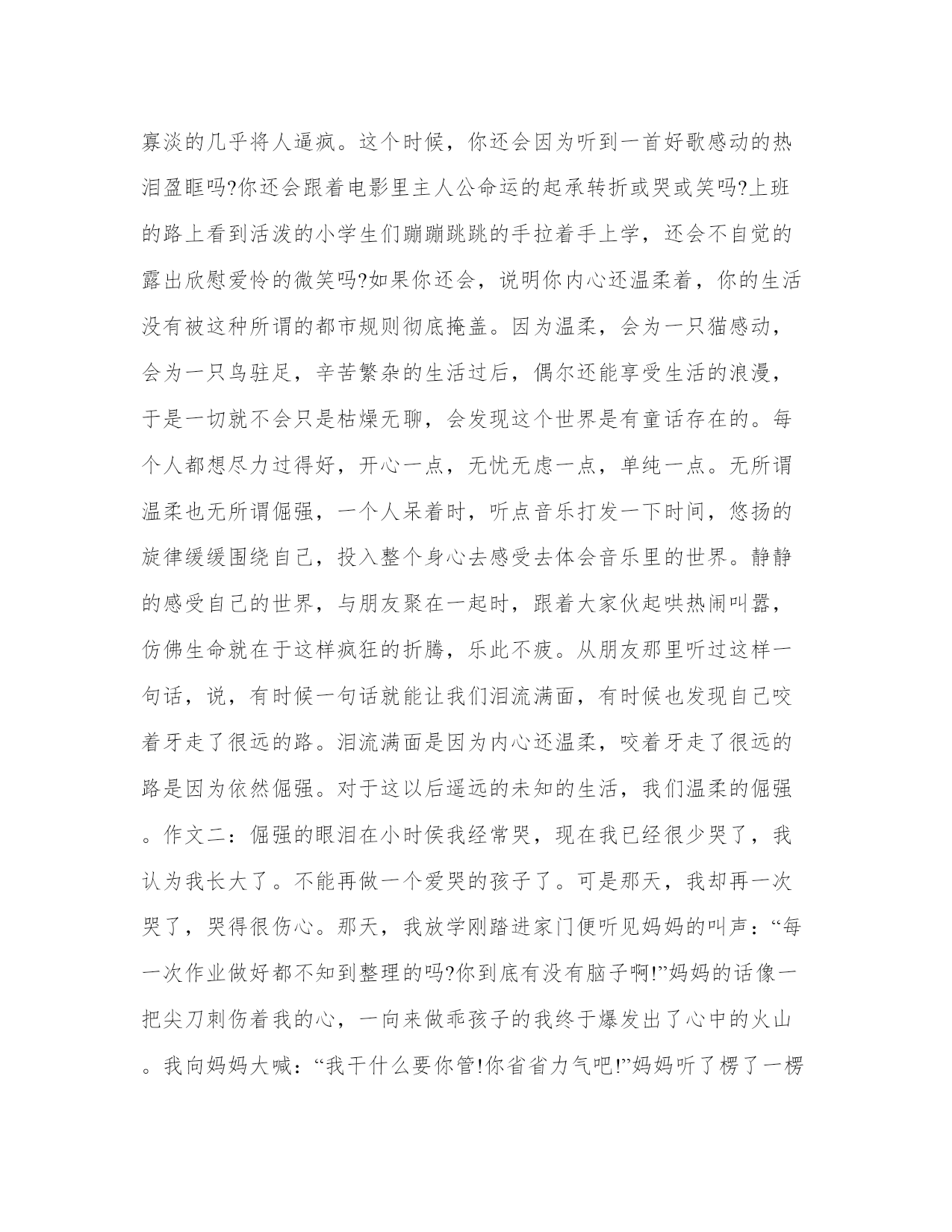 寡淡的几乎将人逼疯。这个时候，你还会因为听到一首好歌感动的热泪盈眶吗?你还会跟着电影里主人公命运的起承转折或哭或笑吗?上班的路上看到活泼的小学生们蹦蹦跳跳的手拉着手上学，还会不自觉的露出欣慰爱怜的微笑吗?如果你还会，说明你内心还温柔着，你的生活没有被这种所谓的都市规则彻底掩盖。因为温柔，会为一只猫感动，会为一只鸟驻足，辛苦繁杂的生活过后，偶尔还能享受生活的浪漫，于是一切就不会只是枯燥无聊，会发现这个世界是有童话存在的。每个人都想尽力过得好，开心一点，无忧无虑一点，单纯一点。无所谓温柔也无所谓倔强，一个人呆着时，听点音乐打发一下时间，悠扬的旋律缓缓围绕自己，投入整个身心去感受去体会音乐里的世界。静静的感受自己的世界，与朋友聚在一起时，跟着大家伙起哄热闹叫嚣，仿佛生命就在于这样疯狂的折腾，乐此不疲。从朋友那里听过这样一句话，说，有时候一句话就能让我们泪流满面，有时候也发现自己咬着牙走了很远的路。泪流满面是因为内心还温柔，咬着牙走了很远的路是因为依然倔强。对于这以后遥远的未知的生活，我们温柔的倔强。作文二：倔强的眼泪在小时侯我经常哭，现在我已经很少哭了，我认为我长大了。不能再做一个爱哭的孩子了。可是那天，我却再一次哭了，哭得很伤心。那天，我放学刚踏进家门便听见妈妈的叫声：“每一次作业做好都不知到整理的吗?你到底有没有脑子啊!”妈妈的话像一把尖刀刺伤着我的心，一向来做乖孩子的我终于爆发出了心中的火山。我向妈妈大喊：“我干什么要你管!你省省力气吧!”妈妈听了楞了一楞